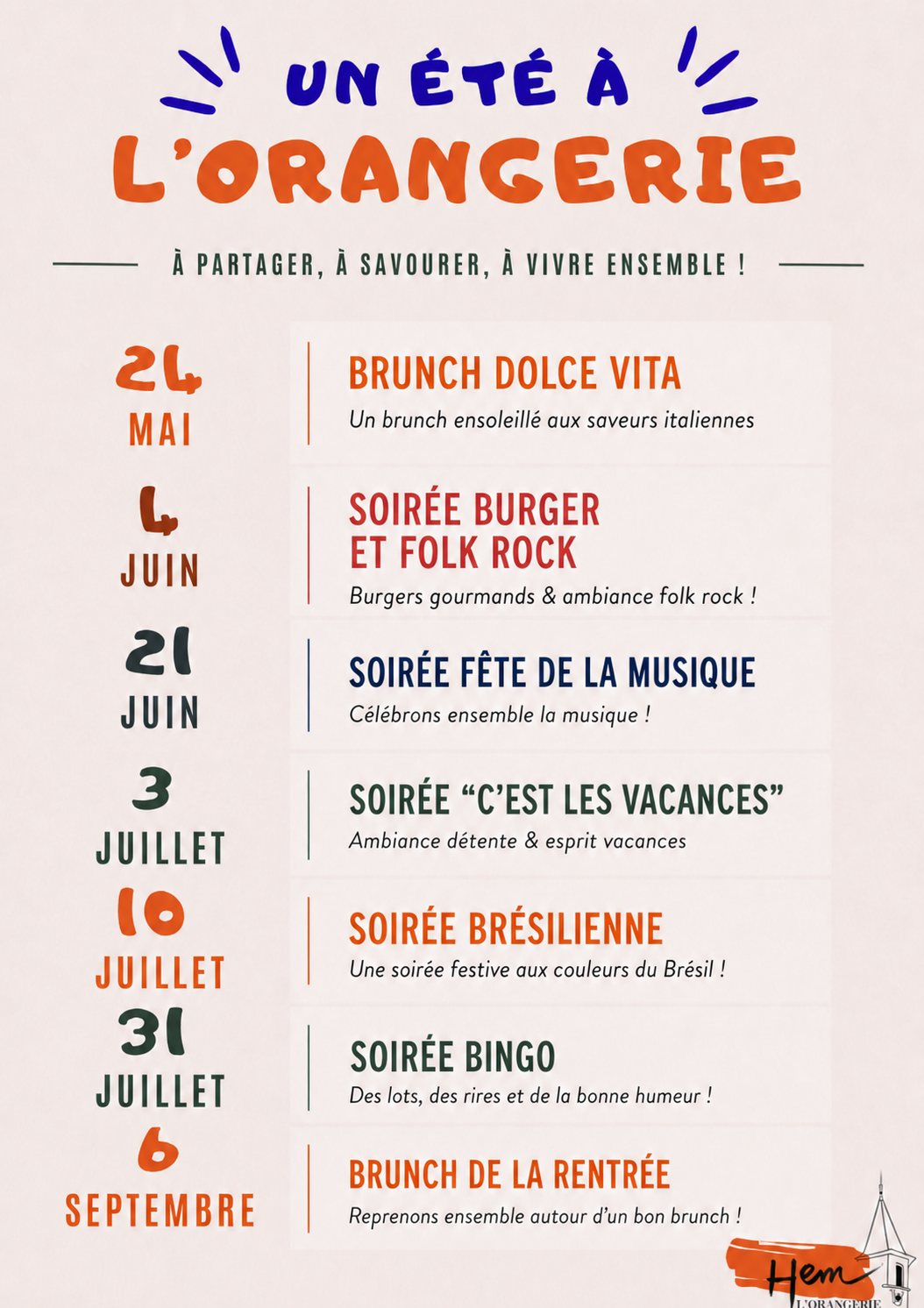 UN ÉTÉ À
L'ORANGERIE

À PARTAGER, À SAVOURER, À VIVRE ENSEMBLE !

24 MAI
BRUNCH DOLCE VITA
Un brunch ensoleillé aux saveurs italiennes

4 JUIN
SOIRÉE BURGER ET FOLK ROCK
Burgers gourmands & ambiance folk rock !

21 JUIN
SOIRÉE FÊTE DE LA MUSIQUE
Célébrons ensemble la musique !

3 JUILLET
SOIRÉE "C'EST LES VACANCES"
Ambiance détente & esprit vacances

10 JUILLET
SOIRÉE BRÉSILIENNE
Une soirée festive aux couleurs du Brésil !

31 JUILLET
SOIRÉE BINGO
Des lots, des rires et de la bonne humeur !

6 SEPTEMBRE
BRUNCH DE LA RENTRÉE
Reprenons ensemble autour d'un bon brunch !

Hem
L'ORANGERIE